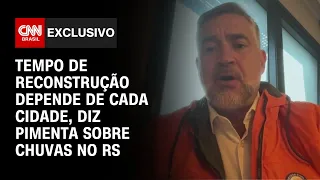 CNN BRASIL EXCLUSIVO

TEMPO DE RECONSTRUÇÃO DEPENDE DE CADA CIDADE, DIZ PIMENTA SOBRE CHUVAS NO RS